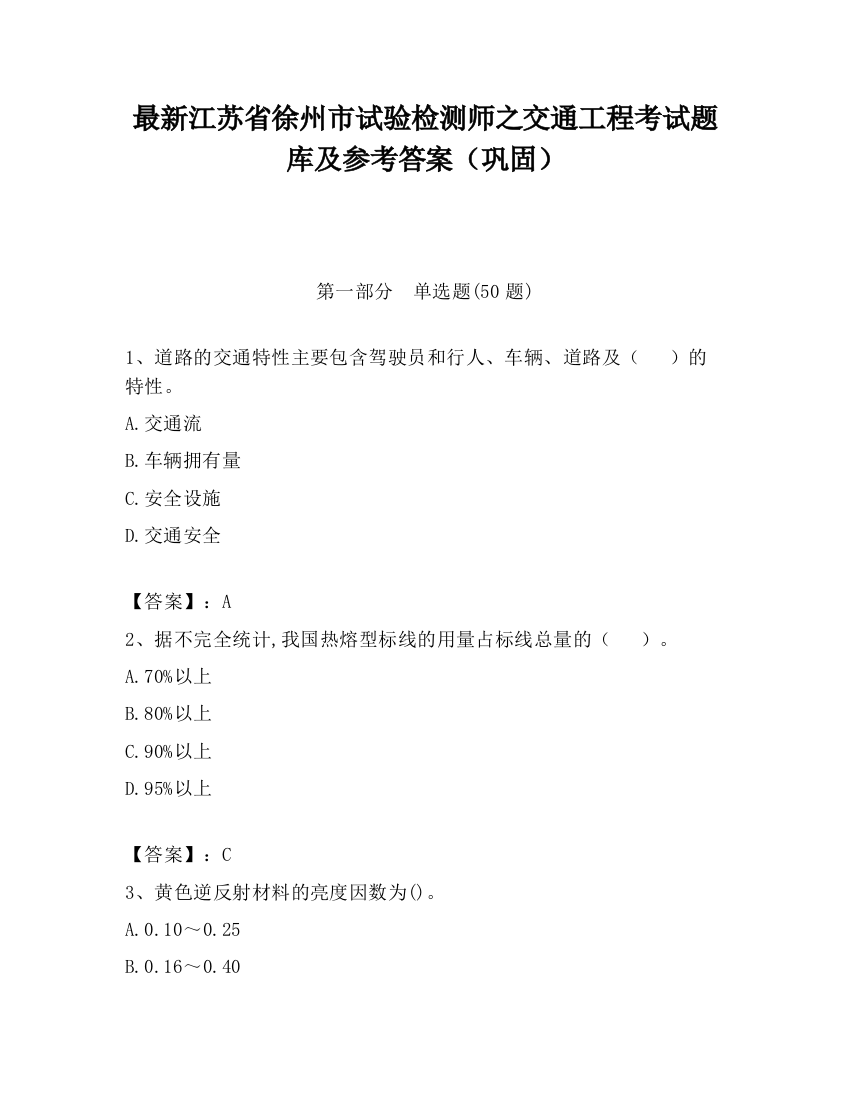 最新江苏省徐州市试验检测师之交通工程考试题库及参考答案（巩固）

第一部分　单选题(50 题)

1、道路的交通特性主要包含驾驶员和行人、车辆、道路及（　　）的特性。

A.交通流

B.车辆拥有量

C.安全设施

D.交通安全

【答案】：A

2、据不完全统计,我国热熔型标线的用量占标线总量的（　　）。

A.70%以上

B.80%以上

C.90%以上

D.95%以上

【答案】：C

3、黄色逆反射材料的亮度因数为()。

A.0.10～0.25

B.0.16～0.40